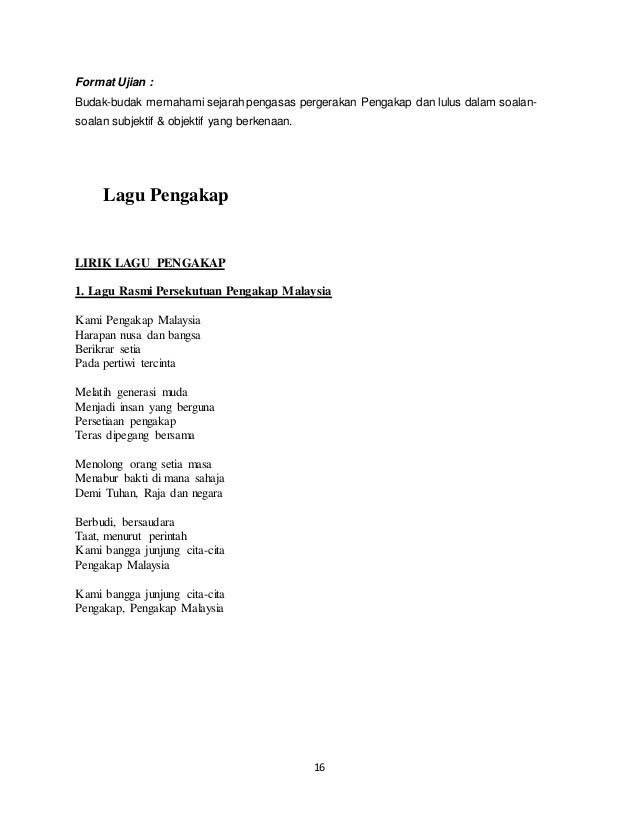 Format Ujian :
Budak-budak memahami sejarah pengasas pergerakan Pengakap dan lulus dalam soalan-soalan subjektif & objektif yang berkenaan.

Lagu Pengakap

LIRIK LAGU PENGAKAP

1. Lagu Rasmi Persekutuan Pengakap Malaysia

Kami Pengakap Malaysia
Harapan nusa dan bangsa
Berikrar setia
Pada pertiwi tercinta

Melatih generasi muda
Menjadi insan yang berguna
Persetiaan pengakap
Teras dipegang bersama

Menolong orang setia masa
Menabur bakti di mana sahaja
Demi Tuhan, Raja dan negara

Berbudi, bersaudara
Taat, menurut perintah
Kami bangga junjung cita-cita
Pengakap Malaysia

Kami bangga junjung cita-cita
Pengakap, Pengakap Malaysia

16